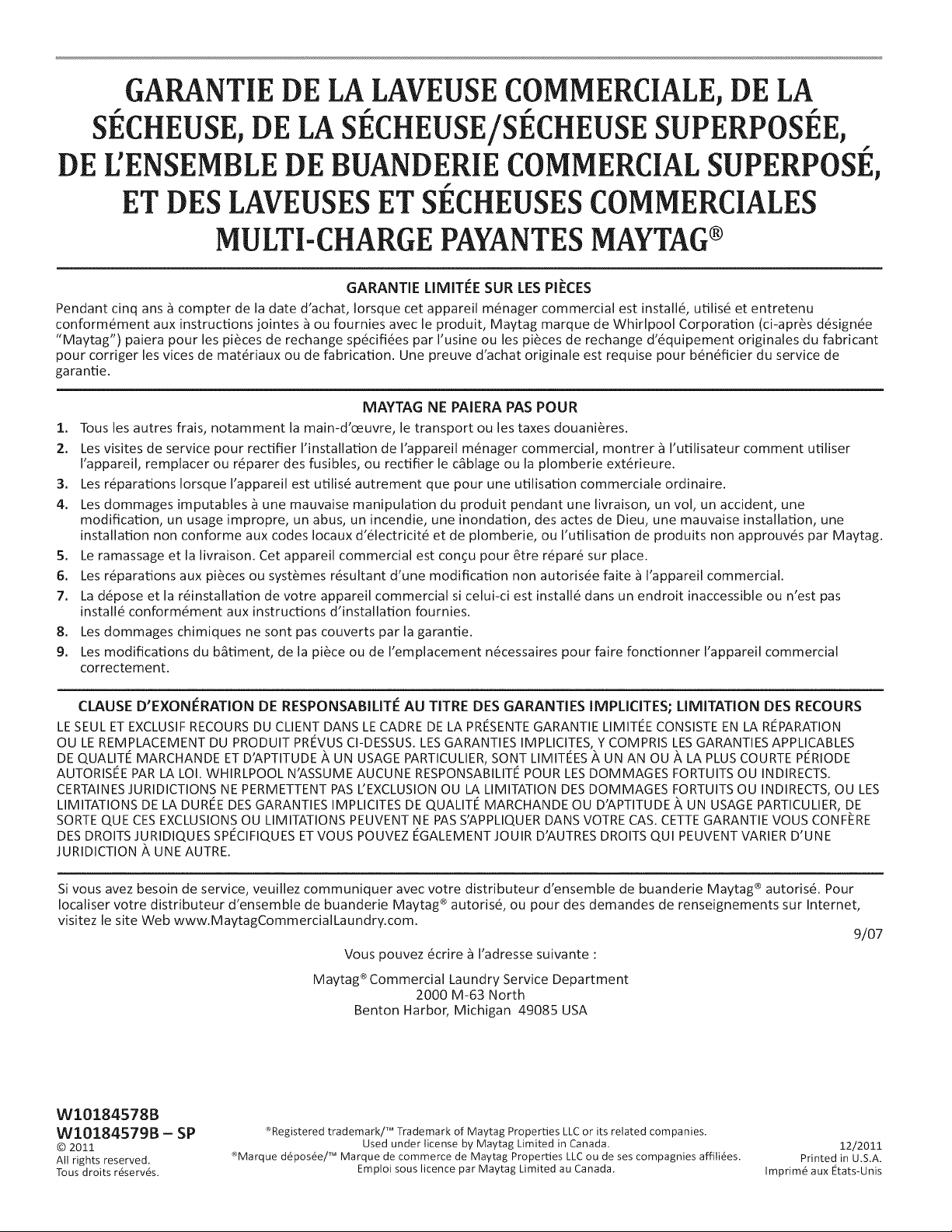 GARANTIE DE LA LAVEUSE COMMERCIALE, DE LA SÉCHEUSE, DE LA SÉCHEUSE/SÉCHEUSE SUPERPOSÉE, DE L'ENSEMBLE DE BUANDERIE COMMERCIAL SUPERPOSÉ, ET DES LAVEUSES ET SÉCHEUSES COMMERCIALES MULTI-CHARGE PAYANTES MAYTAG®

GARANTIE LIMITÉE SUR LES PIÈCES

Pendant cinq ans à compter de la date d'achat, lorsque cet appareil ménager commercial est installé, utilisé et entretenu conformément aux instructions jointes à ou fournies avec le produit, Maytag marque de Whirlpool Corporation (ci-après désignée "Maytag") paiera pour les pièces de rechange spécifiées par l'usine ou les pièces de rechange d'équipement originales du fabricant pour corriger les vices de matériaux ou de fabrication. Une preuve d'achat originale est requise pour bénéficier du service de garantie.

MAYTAG NE PAIERA PAS POUR

1. Tous les autres frais, notamment la main-d'œuvre, le transport ou les taxes douanières.
2. Les visites de service pour rectifier l'installation de l'appareil ménager commercial, montrer à l'utilisateur comment utiliser l'appareil, remplacer ou réparer des fusibles, ou rectifier le câblage ou la plomberie extérieure.
3. Les réparations lorsque l'appareil est utilisé autrement que pour une utilisation commerciale ordinaire.
4. Les dommages imputables à une mauvaise manipulation du produit pendant une livraison, un vol, un accident, une modification, un usage impropre, un abus, un incendie, une inondation, des actes de Dieu, une mauvaise installation, une installation non conforme aux codes locaux d'électricité et de plomberie, ou l'utilisation de produits non approuvés par Maytag.
5. Le ramassage et la livraison. Cet appareil commercial est conçu pour être réparé sur place.
6. Les réparations aux pièces ou systèmes résultant d'une modification non autorisée faite à l'appareil commercial.
7. La dépose et la réinstallation de votre appareil commercial si celui-ci est installé dans un endroit inaccessible ou n'est pas installé conformément aux instructions d'installation fournies.
8. Les dommages chimiques ne sont pas couverts par la garantie.
9. Les modifications du bâtiment, de la pièce ou de l'emplacement nécessaires pour faire fonctionner l'appareil commercial correctement.

CLAUSE D'EXONÉRATION DE RESPONSABILITÉ AU TITRE DES GARANTIES IMPLICITES; LIMITATION DES RECOURS

LE SEUL ET EXCLUSIF RECOURS DU CLIENT DANS LE CADRE DE LA PRÉSENTE GARANTIE LIMITÉE CONSISTE EN LA RÉPARATION OU LE REMPLACEMENT DU PRODUIT PRÉVUS CI-DESSUS. LES GARANTIES IMPLICITES, Y COMPRIS LES GARANTIES APPLICABLES DE QUALITÉ MARCHANDE ET D'APTITUDE À UN USAGE PARTICULIER, SONT LIMITÉES À UN AN OU À LA PLUS COURTE PÉRIODE AUTORISÉE PAR LA LOI. WHIRLPOOL N'ASSUME AUCUNE RESPONSABILITÉ POUR LES DOMMAGES FORTUITS OU INDIRECTS. CERTAINES JURIDICTIONS NE PERMETTENT PAS L'EXCLUSION OU LA LIMITATION DES DOMMAGES FORTUITS OU INDIRECTS, OU LES LIMITATIONS DE LA DURÉE DES GARANTIES IMPLICITES DE QUALITÉ MARCHANDE OU D'APTITUDE À UN USAGE PARTICULIER, DE SORTE QUE CES EXCLUSIONS OU LIMITATIONS PEUVENT NE PAS S'APPLIQUER DANS VOTRE CAS. CETTE GARANTIE VOUS CONFÈRE DES DROITS JURIDIQUES SPÉCIFIQUES ET VOUS POUVEZ ÉGALEMENT JOUIR D'AUTRES DROITS QUI PEUVENT VARIER D'UNE JURIDICTION À UNE AUTRE.

Si vous avez besoin de service, veuillez communiquer avec votre distributeur d'ensemble de buanderie Maytag® autorisé. Pour localiser votre distributeur d'ensemble de buanderie Maytag® autorisé, ou pour des demandes de renseignements sur Internet, visitez le site Web www.MaytagCommercialLaundry.com.

9/07

Vous pouvez écrire à l'adresse suivante :

Maytag® Commercial Laundry Service Department
2000 M-63 North
Benton Harbor, Michigan 49085 USA

W10184578B
W10184579B – SP
© 2011
All rights reserved.
Tous droits réservés.

®Registered trademark/™ Trademark of Maytag Properties LLC or its related companies.
Used under license by Maytag Limited in Canada.
®Marque déposée/™ Marque de commerce de Maytag Properties LLC ou de ses compagnies affiliées.
Emploi sous licence par Maytag Limited au Canada.

12/2011
Printed in U.S.A.
Imprimé aux États-Unis